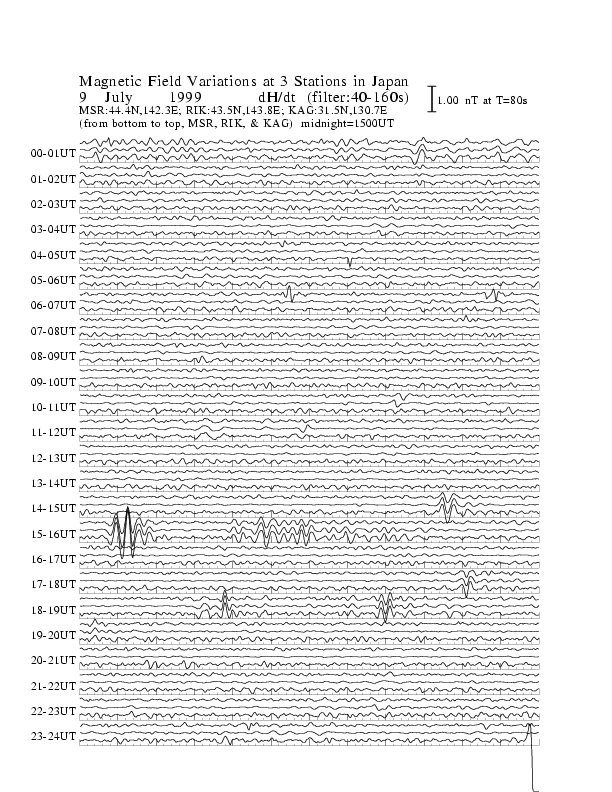 Magnetic Field Variations at 3 Stations in Japan
9 July 1999 dH/dt (filter:40-160s)
MSR:44.4N,142.3E; RIK:43.5N,143.8E; KAG:31.5N,130.7E
(from bottom to top, MSR, RIK, & KAG) midnight=1500UT

1.00 nT at T=80s

00-01UT
01-02UT
02-03UT
03-04UT
04-05UT
05-06UT
06-07UT
07-08UT
08-09UT
09-10UT
10-11UT
11-12UT
12-13UT
13-14UT
14-15UT
15-16UT
16-17UT
17-18UT
18-19UT
19-20UT
20-21UT
21-22UT
22-23UT
23-24UT